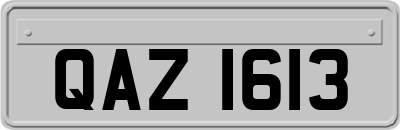 QAZ 1613